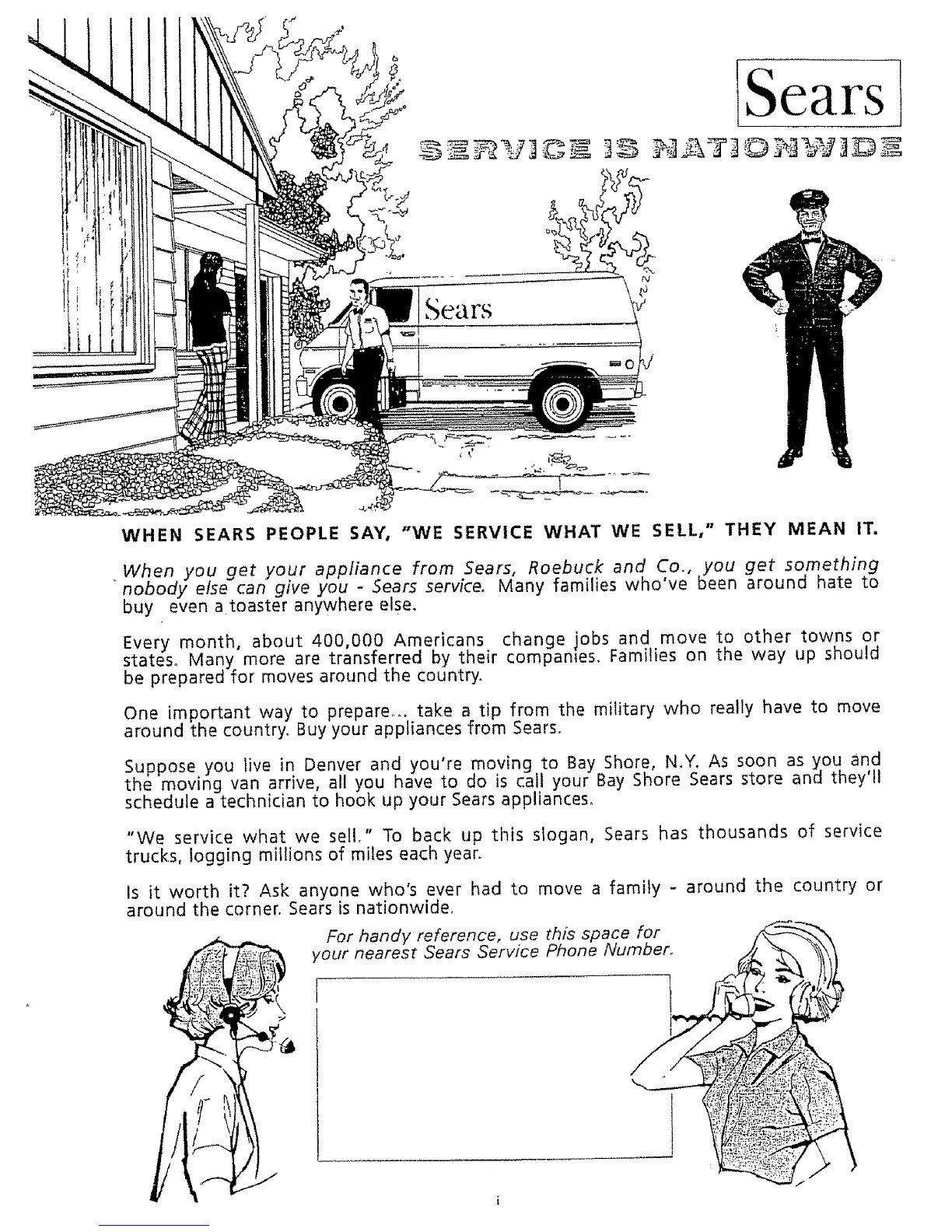 Sears

SERVICE IS NATIONWIDE

Sears

WHEN SEARS PEOPLE SAY, "WE SERVICE WHAT WE SELL," THEY MEAN IT.

When you get your appliance from Sears, Roebuck and Co., you get something nobody else can give you - Sears service. Many families who've been around hate to buy even a toaster anywhere else.

Every month, about 400,000 Americans change jobs and move to other towns or states. Many more are transferred by their companies. Families on the way up should be prepared for moves around the country.

One important way to prepare... take a tip from the military who really have to move around the country. Buy your appliances from Sears.

Suppose you live in Denver and you're moving to Bay Shore, N.Y. As soon as you and the moving van arrive, all you have to do is call your Bay Shore Sears store and they'll schedule a technician to hook up your Sears appliances.

"We service what we sell." To back up this slogan, Sears has thousands of service trucks, logging millions of miles each year.

Is it worth it? Ask anyone who's ever had to move a family - around the country or around the corner. Sears is nationwide.

For handy reference, use this space for your nearest Sears Service Phone Number.

i